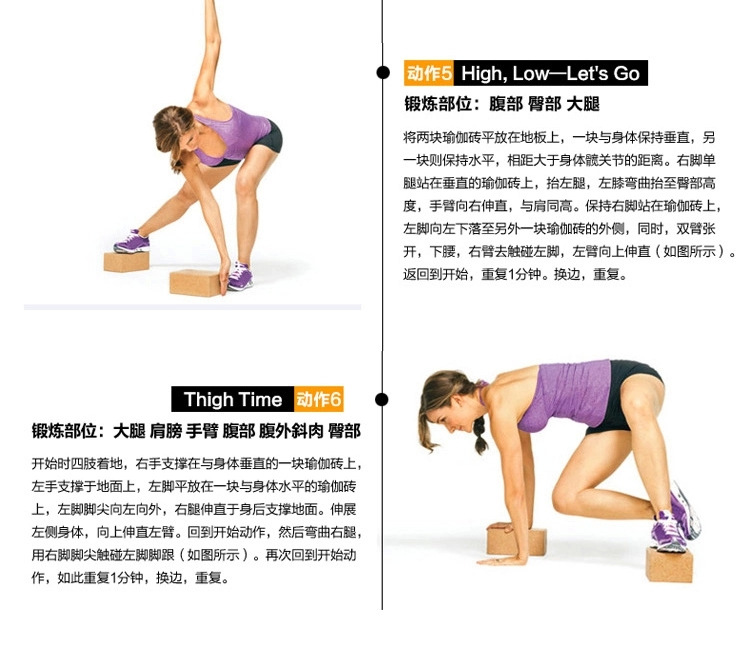 动作5 High, Low—Let's Go

锻炼部位：腹部 臀部 大腿

将两块瑜伽砖平放在地板上，一块与身体保持垂直，另一块则保持水平，相距大于身体髋关节的距离。右脚单腿站在垂直的瑜伽砖上，抬左腿，左膝弯曲抬至臀部高度，手臂向右伸直，与肩同高。保持右脚站在瑜伽砖上，左脚向左下落至另外一块瑜伽砖的外侧，同时，双臂张开，下腰，右臂去触碰左脚，左臂向上伸直（如图所示）。返回到开始，重复1分钟。换边，重复。

Thigh Time 动作6

锻炼部位：大腿 肩膀 手臂 腹部 腹外斜肉 臀部

开始时四肢着地，右手支撑在与身体垂直的一块瑜伽砖上，左手支撑于地面上，左脚平放在一块与身体水平的瑜伽砖上，左脚脚尖向左向外，右腿伸直于身后支撑地面。伸展左侧身体，向上伸直左臂。回到开始动作，然后弯曲右腿，用右脚脚尖触碰左脚脚跟（如图所示）。再次回到开始动作，如此重复1分钟，换边，重复。